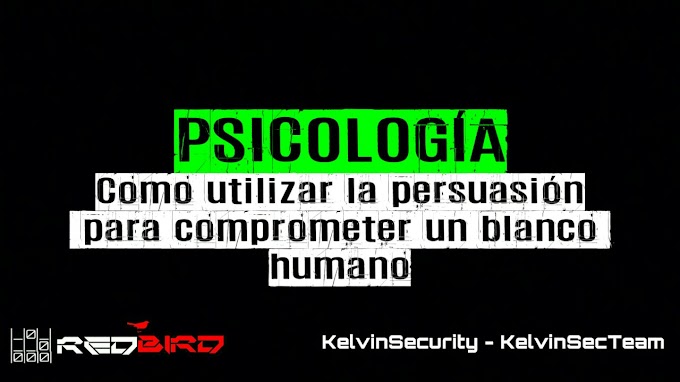 PSICOLOGÍA
Como utilizar la persuasión para comprometer un blanco humano

REDBIRD

KelvinSecurity - KelvinSecTeam